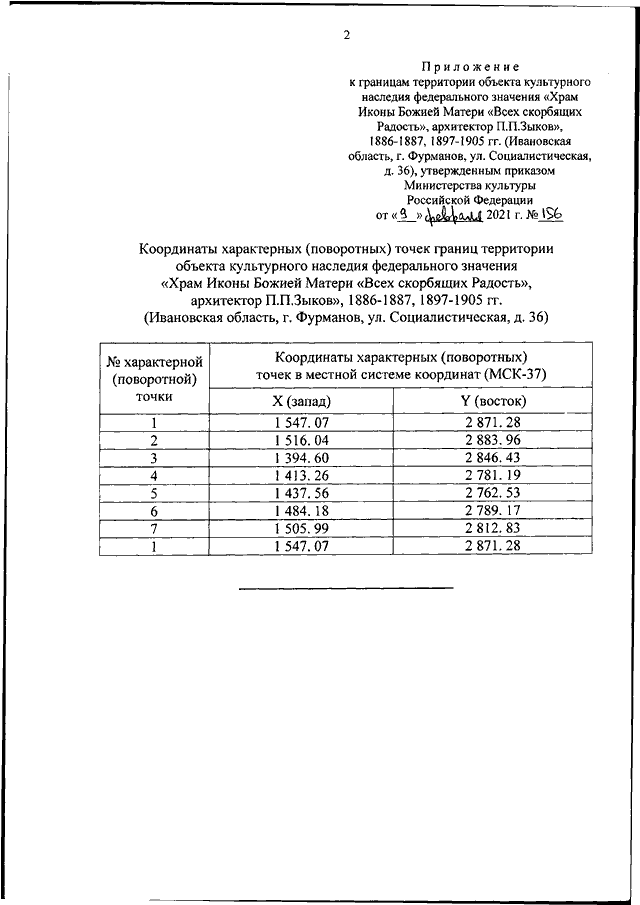 2

Приложение
к границам территории объекта культурного наследия федерального значения «Храм Иконы Божией Матери «Всех скорбящих Радость», архитектор П.П.Зыков», 1886-1887, 1897-1905 гг. (Ивановская область, г. Фурманов, ул. Социалистическая, д. 36), утвержденным приказом Министерства культуры Российской Федерации
от «9» февраля 2021 г. № 156

Координаты характерных (поворотных) точек границ территории объекта культурного наследия федерального значения «Храм Иконы Божией Матери «Всех скорбящих Радость», архитектор П.П.Зыков», 1886-1887, 1897-1905 гг. (Ивановская область, г. Фурманов, ул. Социалистическая, д. 36)

| № характерной (поворотной) точки | Координаты характерных (поворотных) точек в местной системе координат (МСК-37) | |
|---|---|---|
| | X (запад) | Y (восток) |
| 1 | 1 547. 07 | 2 871. 28 |
| 2 | 1 516. 04 | 2 883. 96 |
| 3 | 1 394. 60 | 2 846. 43 |
| 4 | 1 413. 26 | 2 781. 19 |
| 5 | 1 437. 56 | 2 762. 53 |
| 6 | 1 484. 18 | 2 789. 17 |
| 7 | 1 505. 99 | 2 812. 83 |
| 1 | 1 547. 07 | 2 871. 28 |